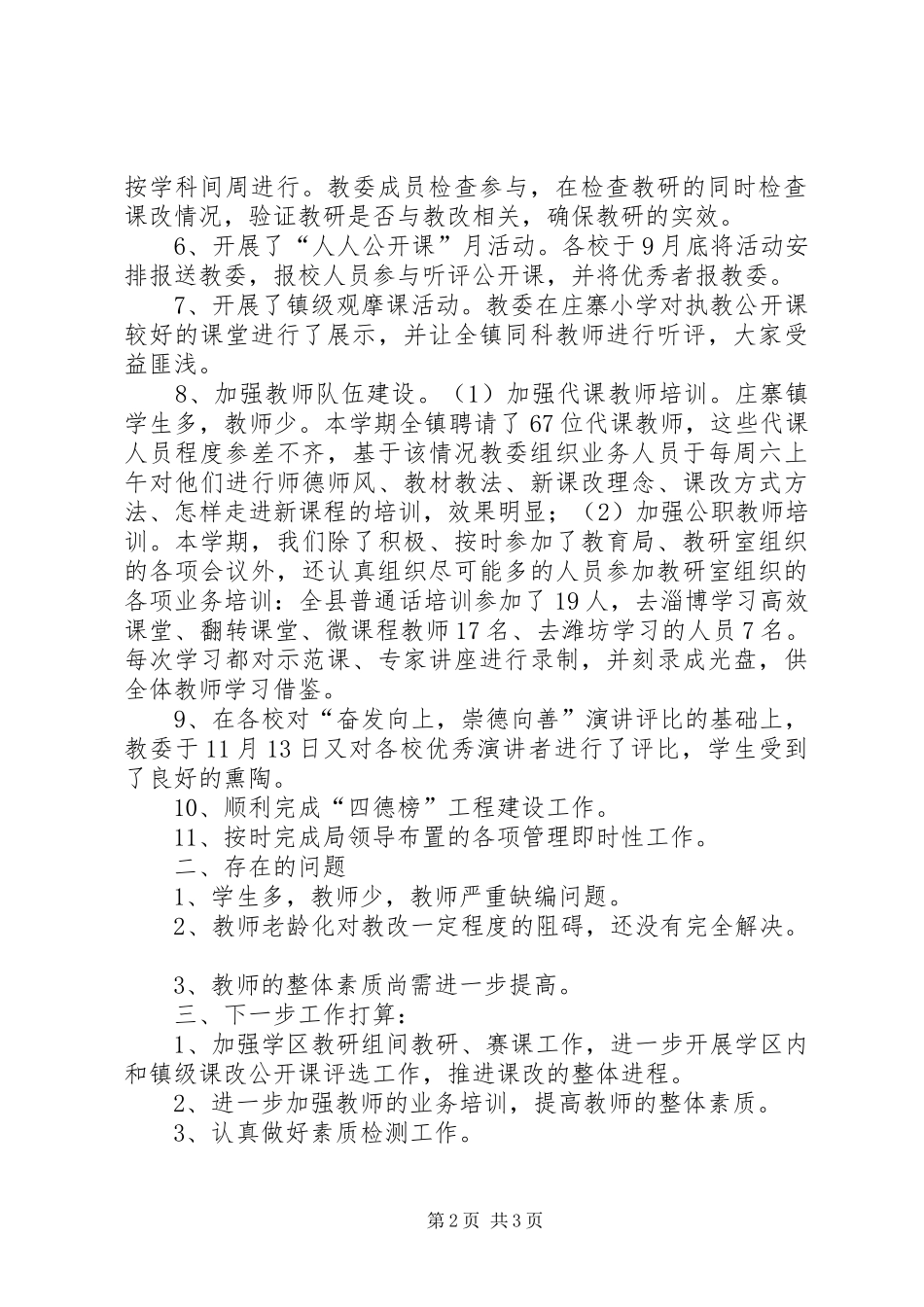 按学科间周进行。教委成员检查参与，在检查教研的同时检查课改情况，验证教研是否与教改相关，确保教研的实效。

6、开展了“人人公开课”月活动。各校于9月底将活动安排报送教委，报校人员参与听评公开课，并将优秀者报教委。

7、开展了镇级观摩课活动。教委在庄寨小学对执教公开课较好的课堂进行了展示，并让全镇同科教师进行听评，大家受益匪浅。

8、加强教师队伍建设。（1）加强代课教师培训。庄寨镇学生多，教师少。本学期全镇聘请了67位代课教师，这些代课人员程度参差不齐，基于该情况教委组织业务人员于每周六上午对他们进行师德师风、教材教法、新课改理念、课改方式方法、怎样走进新课程的培训，效果明显；（2）加强公职教师培训。本学期，我们除了积极、按时参加了教育局、教研室组织的各项会议外，还认真组织尽可能多的人员参加教研室组织的各项业务培训：全县普通话培训参加了19人，去淄博学习高效课堂、翻转课堂、微课程教师17名、去潍坊学习的人员7名。每次学习都对示范课、专家讲座进行录制，并刻录成光盘，供全体教师学习借鉴。

9、在各校对“奋发向上，崇德向善”演讲评比的基础上，教委于11月13日又对各校优秀演讲者进行了评比，学生受到了良好的熏陶。

10、顺利完成“四德榜”工程建设工作。

11、按时完成局领导布置的各项管理即时性工作。

二、存在的问题

1、学生多，教师少，教师严重缺编问题。

2、教师老龄化对教改一定程度的阻碍，还没有完全解决。

3、教师的整体素质尚需进一步提高。

三、下一步工作打算：

1、加强学区教研组间教研、赛课工作，进一步开展学区内和镇级课改公开课评选工作，推进课改的整体进程。

2、进一步加强教师的业务培训，提高教师的整体素质。

3、认真做好素质检测工作。

第2页 共3页